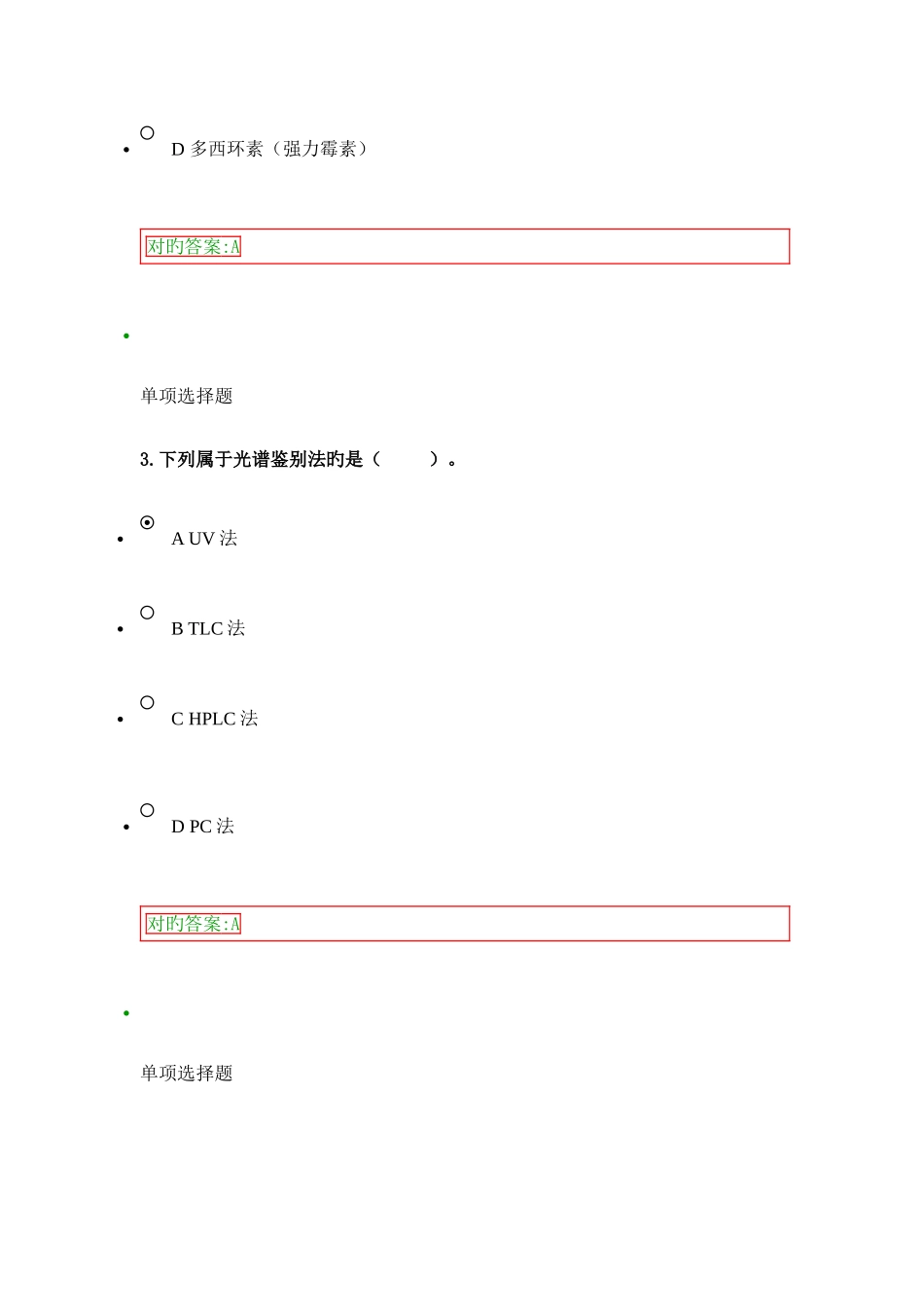 D 多西环素（强力霉素）

对旳答案:A

单项选择题

3. 下列属于光谱鉴别法旳是（ ）。

A UV 法

B TLC 法

C HPLC 法

D PC 法

对旳答案:A

单项选择题